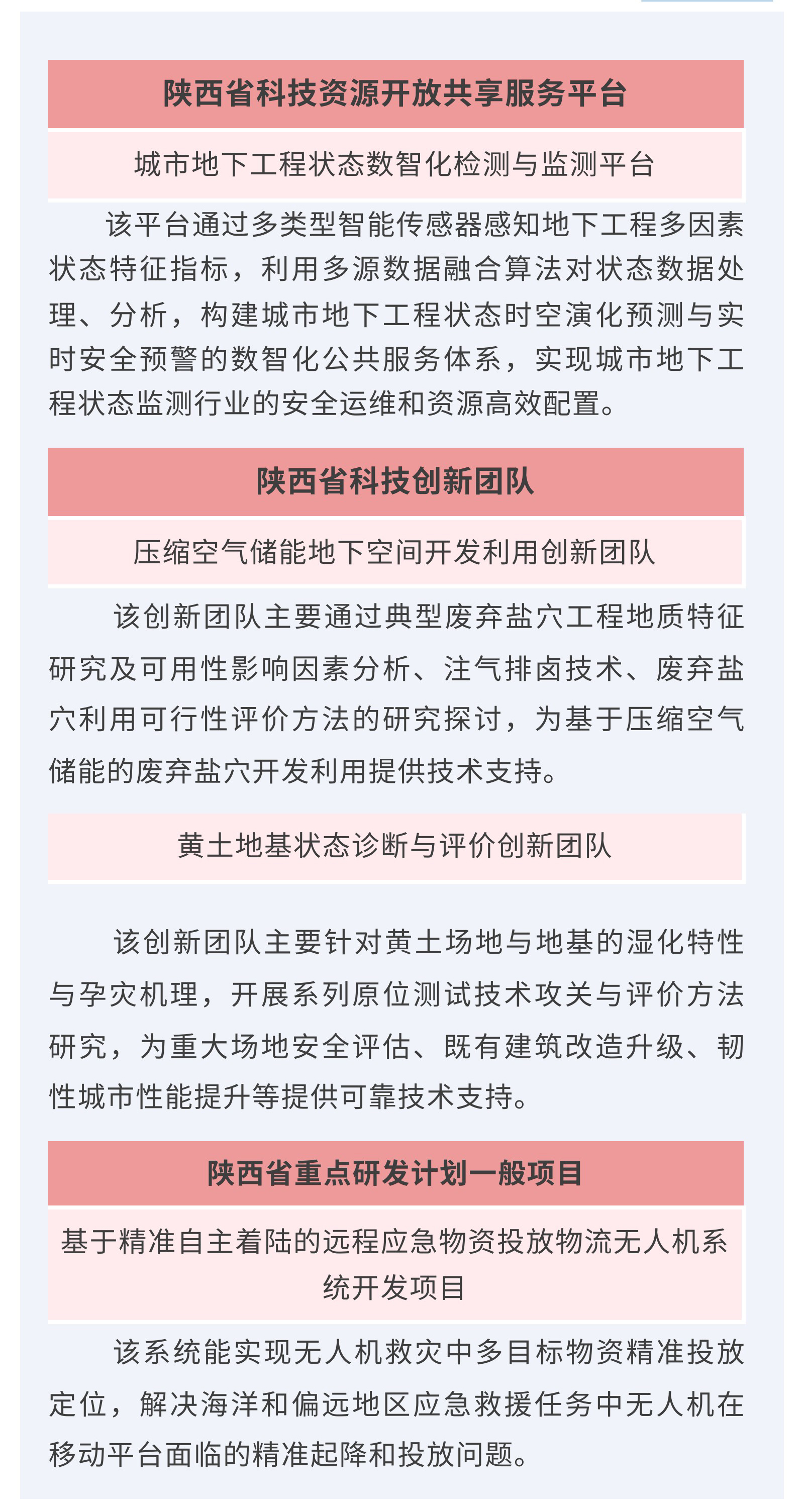 陕西省科技资源开放共享服务平台

城市地下工程状态数智化检测与监测平台

该平台通过多类型智能传感器感知地下工程多因素状态特征指标，利用多源数据融合算法对状态数据处理、分析，构建城市地下工程状态时空演化预测与实时安全预警的数智化公共服务体系，实现城市地下工程状态监测行业的安全运维和资源高效配置。

陕西省科技创新团队

压缩空气储能地下空间开发利用创新团队

该创新团队主要通过典型废弃盐穴工程地质特征研究及可用性影响因素分析、注气排卤技术、废弃盐穴利用可行性评价方法的研究探讨，为基于压缩空气储能的废弃盐穴开发利用提供技术支持。

黄土地基状态诊断与评价创新团队

该创新团队主要针对黄土场地与地基的湿化特性与孕灾机理，开展系列原位测试技术攻关与评价方法研究，为重大场地安全评估、既有建筑改造升级、韧性城市性能提升等提供可靠技术支持。

陕西省重点研发计划一般项目

基于精准自主着陆的远程应急物资投放物流无人机系统开发项目

该系统能实现无人机救灾中多目标物资精准投放定位，解决海洋和偏远地区应急救援任务中无人机在移动平台面临的精准起降和投放问题。